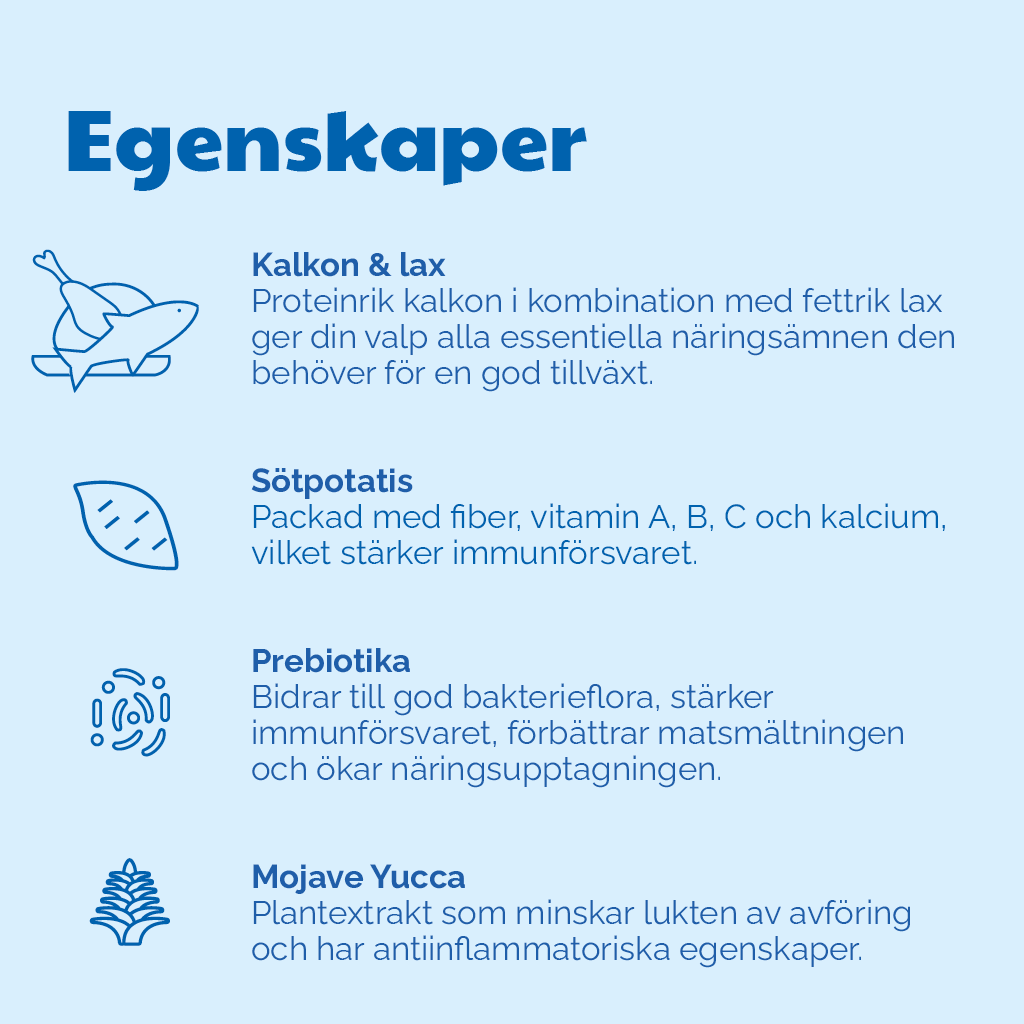 Egenskaper

Kalkon & lax
Proteinrik kalkon i kombination med fettrik lax ger din valp alla essentiella näringsämnen den behöver för en god tillväxt.

Sötpotatis
Packad med fiber, vitamin A, B, C och kalcium, vilket stärker immunförsvaret.

Prebiotika
Bidrar till god bakterieflora, stärker immunförsvaret, förbättrar matsmältningen och ökar näringsupptagningen.

Mojave Yucca
Plantextrakt som minskar lukten av avföring och har antiinflammatoriska egenskaper.